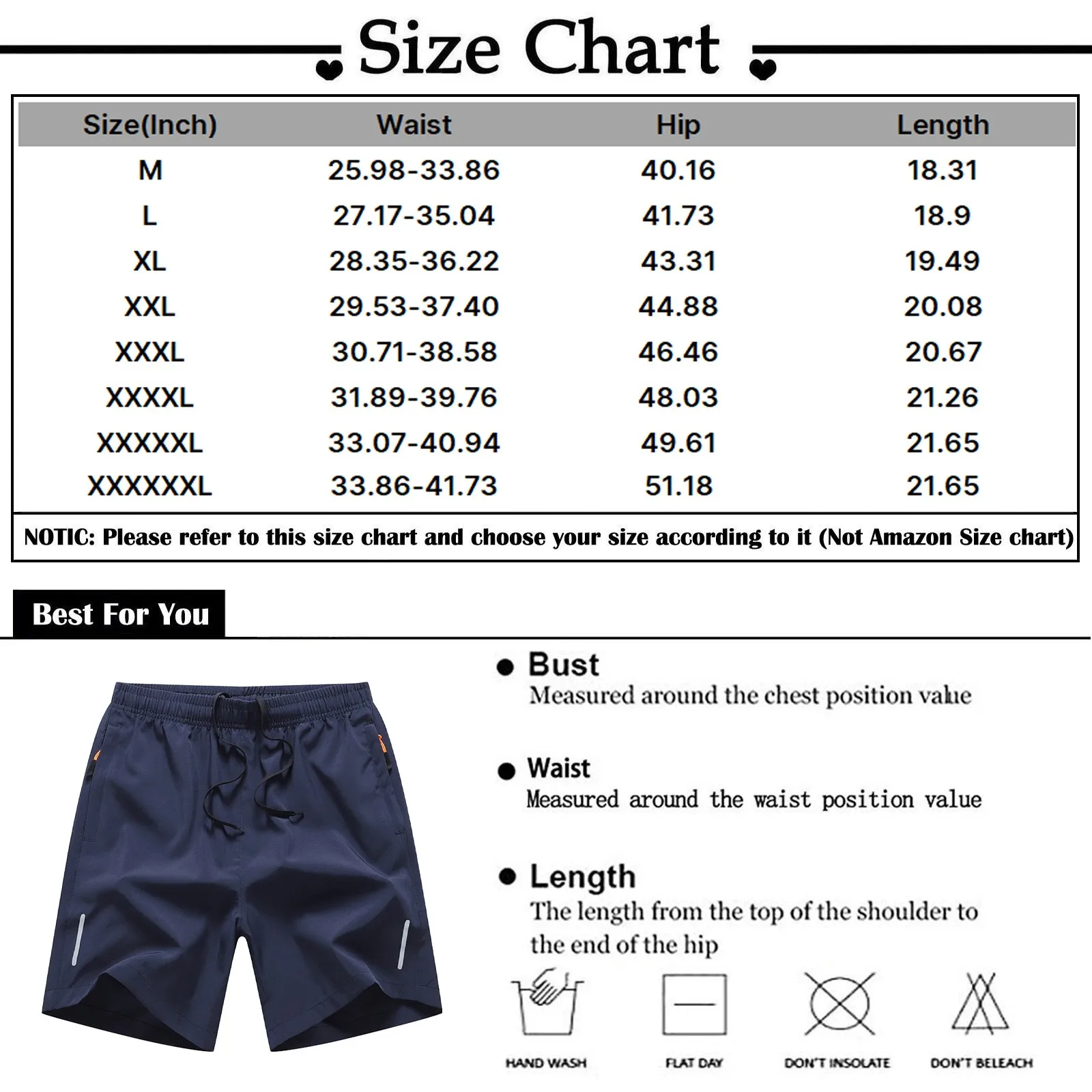 Size Chart

| Size(Inch) | Waist | Hip | Length |
|---|---|---|---|
| M | 25.98-33.86 | 40.16 | 18.31 |
| L | 27.17-35.04 | 41.73 | 18.9 |
| XL | 28.35-36.22 | 43.31 | 19.49 |
| XXL | 29.53-37.40 | 44.88 | 20.08 |
| XXXL | 30.71-38.58 | 46.46 | 20.67 |
| XXXXL | 31.89-39.76 | 48.03 | 21.26 |
| XXXXXL | 33.07-40.94 | 49.61 | 21.65 |
| XXXXXXL | 33.86-41.73 | 51.18 | 21.65 |

NOTIC: Please refer to this size chart and choose your size according to it (Not Amazon Size chart)

Best For You

Bust
Measured around the chest position value

Waist
Measured around the waist position value

Length
The length from the top of the shoulder to the end of the hip

HAND WASH
FLAT DAY
DON'T INSOLATE
DON'T BELEACH